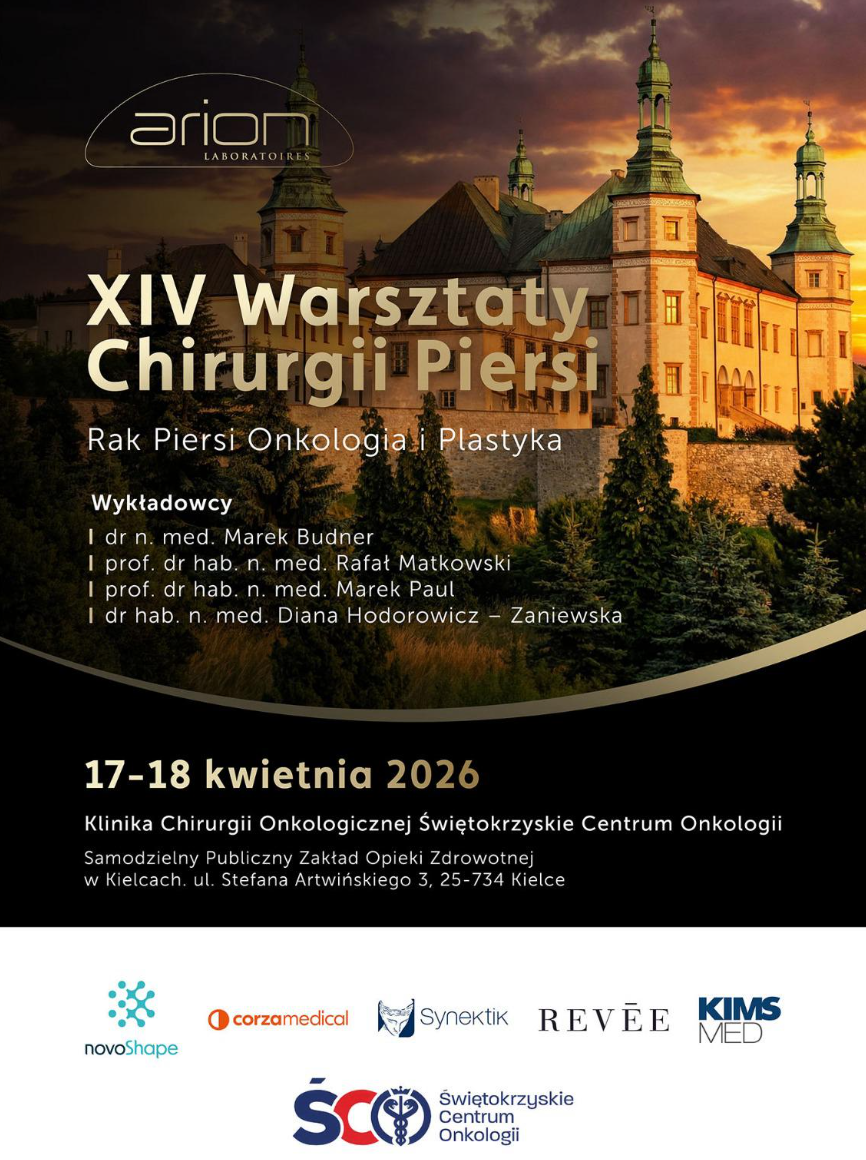 arion
LABORATOIRES

XIV Warsztaty Chirurgii Piersi

Rak Piersi Onkologia i Plastyka

Wykładowcy
I dr n. med. Marek Budner
I prof. dr hab. n. med. Rafał Matkowski
I prof. dr hab. n. med. Marek Paul
I dr hab. n. med. Diana Hodorowicz – Zaniewska

17-18 kwietnia 2026

Klinika Chirurgii Onkologicznej Świętokrzyskie Centrum Onkologii

Samodzielny Publiczny Zakład Opieki Zdrowotnej
w Kielcach. ul. Stefana Artwińskiego 3, 25-734 Kielce

novoShape

corzamedical

Synektik

REVĒE

KIMS MED

ŚCO
Świętokrzyskie
Centrum
Onkologii